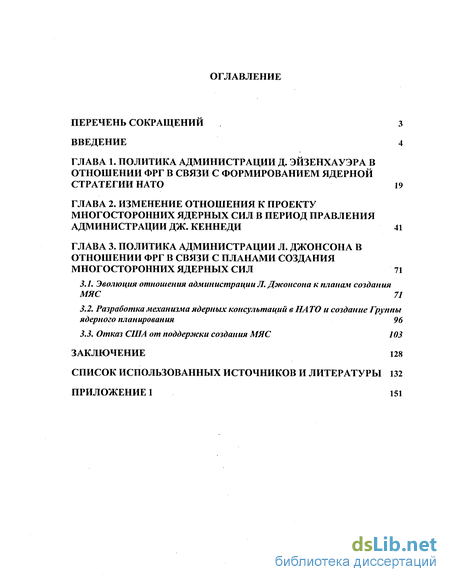 ОГЛАВЛЕНИЕ

ПЕРЕЧЕНЬ СОКРАЩЕНИЙ 3

ВВЕДЕНИЕ 4

ГЛАВА 1. ПОЛИТИКА АДМИНИСТРАЦИИ Д. ЭЙЗЕНХАУЭРА В ОТНОШЕНИИ ФРГ В СВЯЗИ С ФОРМИРОВАНИЕМ ЯДЕРНОЙ СТРАТЕГИИ НАТО 19

ГЛАВА 2. ИЗМЕНЕНИЕ ОТНОШЕНИЯ К ПРОЕКТУ МНОГОСТОРОННИХ ЯДЕРНЫХ СИЛ В ПЕРИОД ПРАВЛЕНИЯ АДМИНИСТРАЦИИ ДЖ. КЕННЕДИ 41

ГЛАВА 3. ПОЛИТИКА АДМИНИСТРАЦИИ Л. ДЖОНСОНА В ОТНОШЕНИИ ФРГ В СВЯЗИ С ПЛАНАМИ СОЗДАНИЯ МНОГОСТОРОННИХ ЯДЕРНЫХ СИЛ 71

3.1. Эволюция отношения администрации Л. Джонсона к планам создания МЯС 71

3.2. Разработка механизма ядерных консультаций в НАТО и создание Группы ядерного планирования 96

3.3. Отказ США от поддержки создания МЯС 103

ЗАКЛЮЧЕНИЕ 128

СПИСОК ИСПОЛЬЗОВАННЫХ ИСТОЧНИКОВ И ЛИТЕРАТУРЫ 132

ПРИЛОЖЕНИЕ 1 151

dsLib.net
библиотека диссертаций